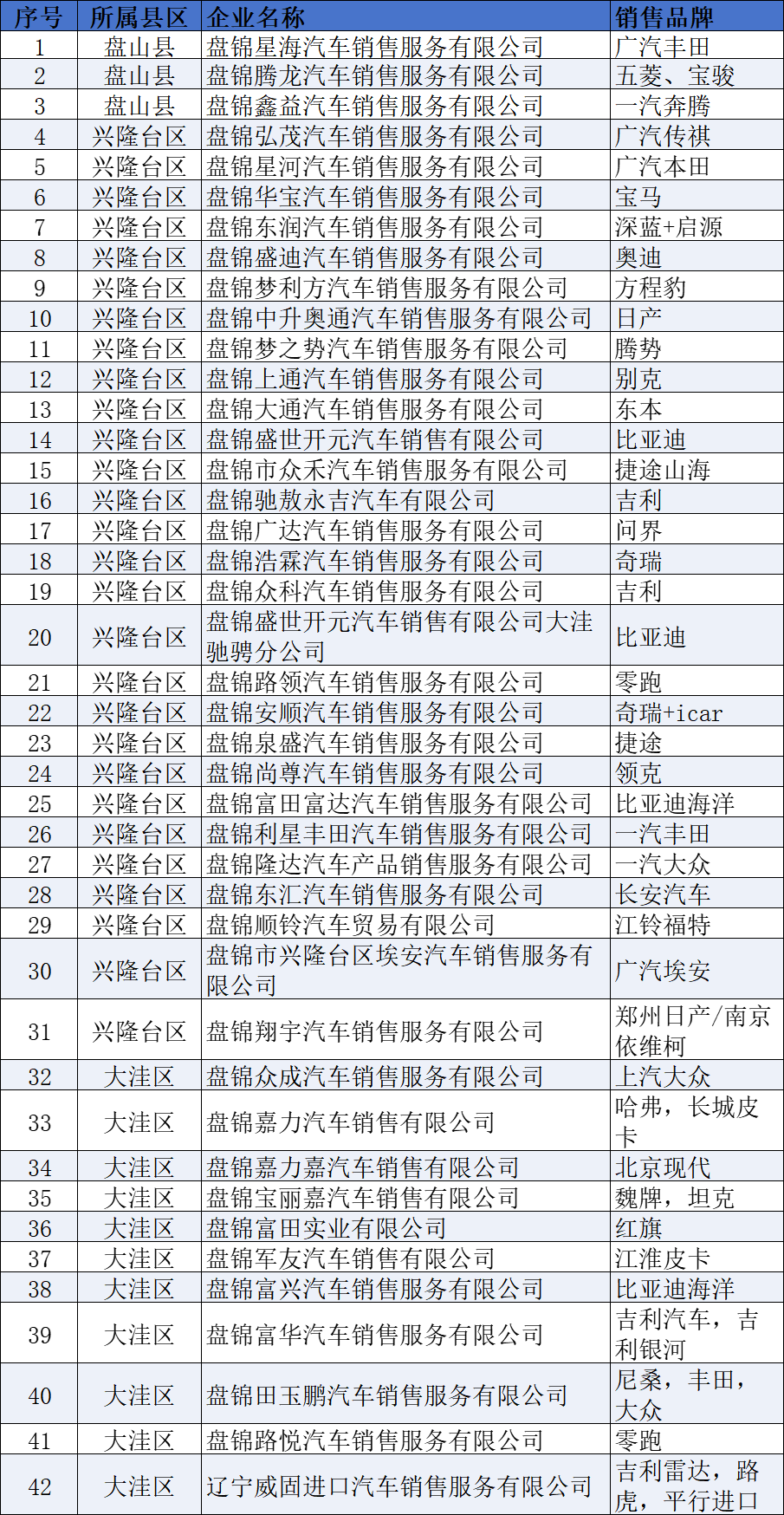 | 序号 | 所属县区 | 企业名称 | 销售品牌 |
|---|---|---|---|
| 1 | 盘山县 | 盘锦星海汽车销售服务有限公司 | 广汽丰田 |
| 2 | 盘山县 | 盘锦腾龙汽车销售服务有限公司 | 五菱、宝骏 |
| 3 | 盘山县 | 盘锦鑫益汽车销售服务有限公司 | 一汽奔腾 |
| 4 | 兴隆台区 | 盘锦弘茂汽车销售服务有限公司 | 广汽传祺 |
| 5 | 兴隆台区 | 盘锦星河汽车销售服务有限公司 | 广汽本田 |
| 6 | 兴隆台区 | 盘锦华宝汽车销售服务有限公司 | 宝马 |
| 7 | 兴隆台区 | 盘锦东润汽车销售服务有限公司 | 深蓝+启源 |
| 8 | 兴隆台区 | 盘锦盛迪汽车销售服务有限公司 | 奥迪 |
| 9 | 兴隆台区 | 盘锦梦利方汽车销售服务有限公司 | 方程豹 |
| 10 | 兴隆台区 | 盘锦中升奥通汽车销售服务有限公司 | 日产 |
| 11 | 兴隆台区 | 盘锦梦之势汽车销售服务有限公司 | 腾势 |
| 12 | 兴隆台区 | 盘锦上通汽车销售服务有限公司 | 别克 |
| 13 | 兴隆台区 | 盘锦大通汽车销售服务有限公司 | 东本 |
| 14 | 兴隆台区 | 盘锦盛世开元汽车销售有限公司 | 比亚迪 |
| 15 | 兴隆台区 | 盘锦市众禾汽车销售服务有限公司 | 捷途山海 |
| 16 | 兴隆台区 | 盘锦驰敖永吉汽车有限公司 | 吉利 |
| 17 | 兴隆台区 | 盘锦广达汽车销售服务有限公司 | 问界 |
| 18 | 兴隆台区 | 盘锦浩霖汽车销售服务有限公司 | 奇瑞 |
| 19 | 兴隆台区 | 盘锦众科汽车销售服务有限公司 | 吉利 |
| 20 | 兴隆台区 | 盘锦盛世开元汽车销售有限公司大洼驰骋分公司 | 比亚迪 |
| 21 | 兴隆台区 | 盘锦路领汽车销售服务有限公司 | 零跑 |
| 22 | 兴隆台区 | 盘锦安顺汽车销售服务有限公司 | 奇瑞+icar |
| 23 | 兴隆台区 | 盘锦泉盛汽车销售服务有限公司 | 捷途 |
| 24 | 兴隆台区 | 盘锦尚尊汽车销售服务有限公司 | 领克 |
| 25 | 兴隆台区 | 盘锦富田富达汽车销售服务有限公司 | 比亚迪海洋 |
| 26 | 兴隆台区 | 盘锦利星丰田汽车销售服务有限公司 | 一汽丰田 |
| 27 | 兴隆台区 | 盘锦隆达汽车产品销售服务有限公司 | 一汽大众 |
| 28 | 兴隆台区 | 盘锦东汇汽车销售服务有限公司 | 长安汽车 |
| 29 | 兴隆台区 | 盘锦顺铃汽车贸易有限公司 | 江铃福特 |
| 30 | 兴隆台区 | 盘锦市兴隆台区埃安汽车销售服务有限公司 | 广汽埃安 |
| 31 | 兴隆台区 | 盘锦翔宇汽车销售服务有限公司 | 郑州日产/南京依维柯 |
| 32 | 大洼区 | 盘锦众成汽车销售服务有限公司 | 上汽大众 |
| 33 | 大洼区 | 盘锦嘉力汽车销售有限公司 | 哈弗，长城皮卡 |
| 34 | 大洼区 | 盘锦嘉力嘉汽车销售有限公司 | 北京现代 |
| 35 | 大洼区 | 盘锦宝丽嘉汽车销售有限公司 | 魏牌，坦克 |
| 36 | 大洼区 | 盘锦富田实业有限公司 | 红旗 |
| 37 | 大洼区 | 盘锦军友汽车销售有限公司 | 江淮皮卡 |
| 38 | 大洼区 | 盘锦富兴汽车销售服务有限公司 | 比亚迪海洋 |
| 39 | 大洼区 | 盘锦富华汽车销售服务有限公司 | 吉利汽车，吉利银河 |
| 40 | 大洼区 | 盘锦田玉鹏汽车销售服务有限公司 | 尼桑，丰田，大众 |
| 41 | 大洼区 | 盘锦路悦汽车销售服务有限公司 | 零跑 |
| 42 | 大洼区 | 辽宁威固进口汽车销售服务有限公司 | 吉利雷达，路虎，平行进口 |